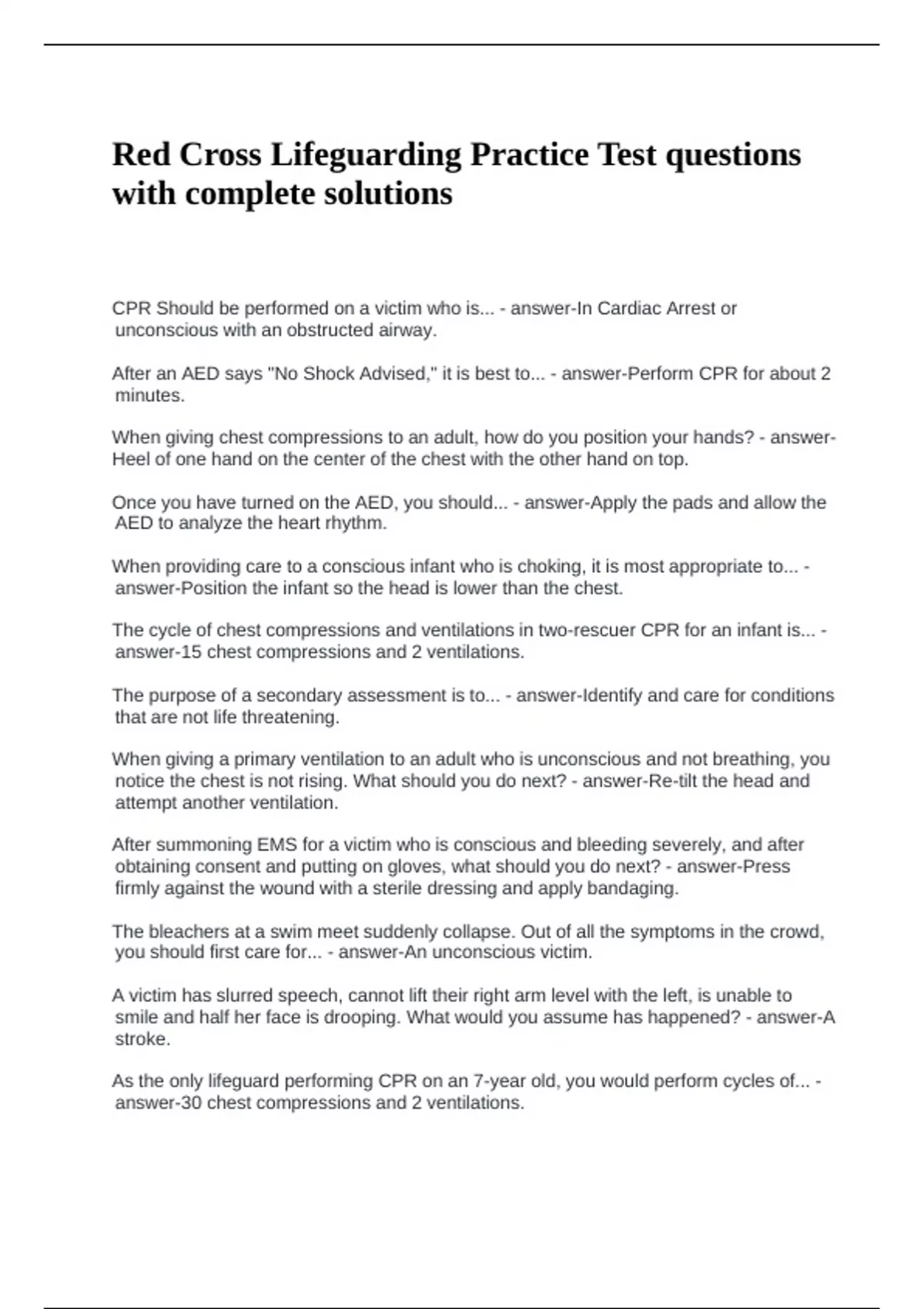 Red Cross Lifeguarding Practice Test questions with complete solutions

CPR Should be performed on a victim who is... - answer-In Cardiac Arrest or unconscious with an obstructed airway.

After an AED says "No Shock Advised," it is best to... - answer-Perform CPR for about 2 minutes.

When giving chest compressions to an adult, how do you position your hands? - answer-Heel of one hand on the center of the chest with the other hand on top.

Once you have turned on the AED, you should... - answer-Apply the pads and allow the AED to analyze the heart rhythm.

When providing care to a conscious infant who is choking, it is most appropriate to... - answer-Position the infant so the head is lower than the chest.

The cycle of chest compressions and ventilations in two-rescuer CPR for an infant is... - answer-15 chest compressions and 2 ventilations.

The purpose of a secondary assessment is to... - answer-Identify and care for conditions that are not life threatening.

When giving a primary ventilation to an adult who is unconscious and not breathing, you notice the chest is not rising. What should you do next? - answer-Re-tilt the head and attempt another ventilation.

After summoning EMS for a victim who is conscious and bleeding severely, and after obtaining consent and putting on gloves, what should you do next? - answer-Press firmly against the wound with a sterile dressing and apply bandaging.

The bleachers at a swim meet suddenly collapse. Out of all the symptoms in the crowd, you should first care for... - answer-An unconscious victim.

A victim has slurred speech, cannot lift their right arm level with the left, is unable to smile and half her face is drooping. What would you assume has happened? - answer-A stroke.

As the only lifeguard performing CPR on an 7-year old, you would perform cycles of... - answer-30 chest compressions and 2 ventilations.